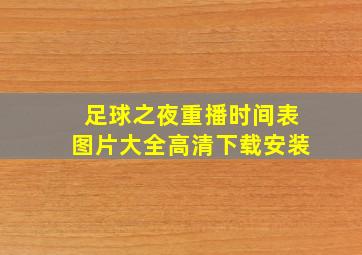 足球之夜重播时间表
图片大全高清下载安装